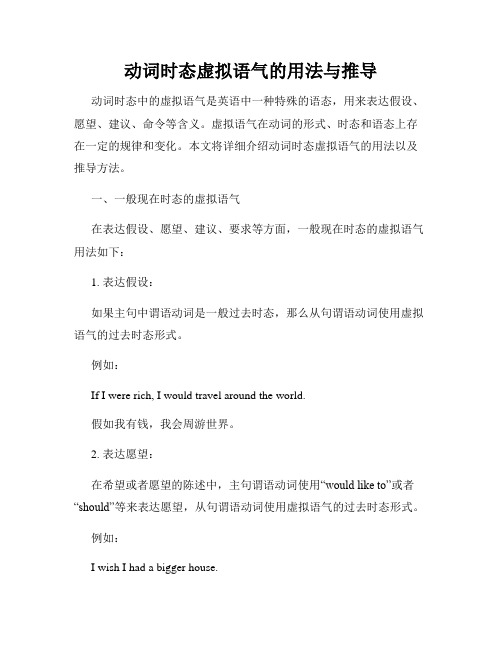 动词时态虚拟语气的用法与推导

动词时态中的虚拟语气是英语中一种特殊的语态，用来表达假设、愿望、建议、命令等含义。虚拟语气在动词的形式、时态和语态上存在一定的规律和变化。本文将详细介绍动词时态虚拟语气的用法以及推导方法。

一、一般现在时态的虚拟语气

在表达假设、愿望、建议、要求等方面，一般现在时态的虚拟语气用法如下：

1. 表达假设：

如果主句中谓语动词是一般过去时态，那么从句谓语动词使用虚拟语气的过去时态形式。

例如：

If I were rich, I would travel around the world.

假如我有钱，我会周游世界。

2. 表达愿望：

在希望或者愿望的陈述中，主句谓语动词使用“would like to”或者“should”等来表达愿望，从句谓语动词使用虚拟语气的过去时态形式。

例如：

I wish I had a bigger house.